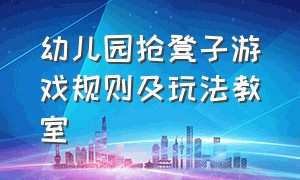 幼儿园抢凳子游戏规则及玩法教室